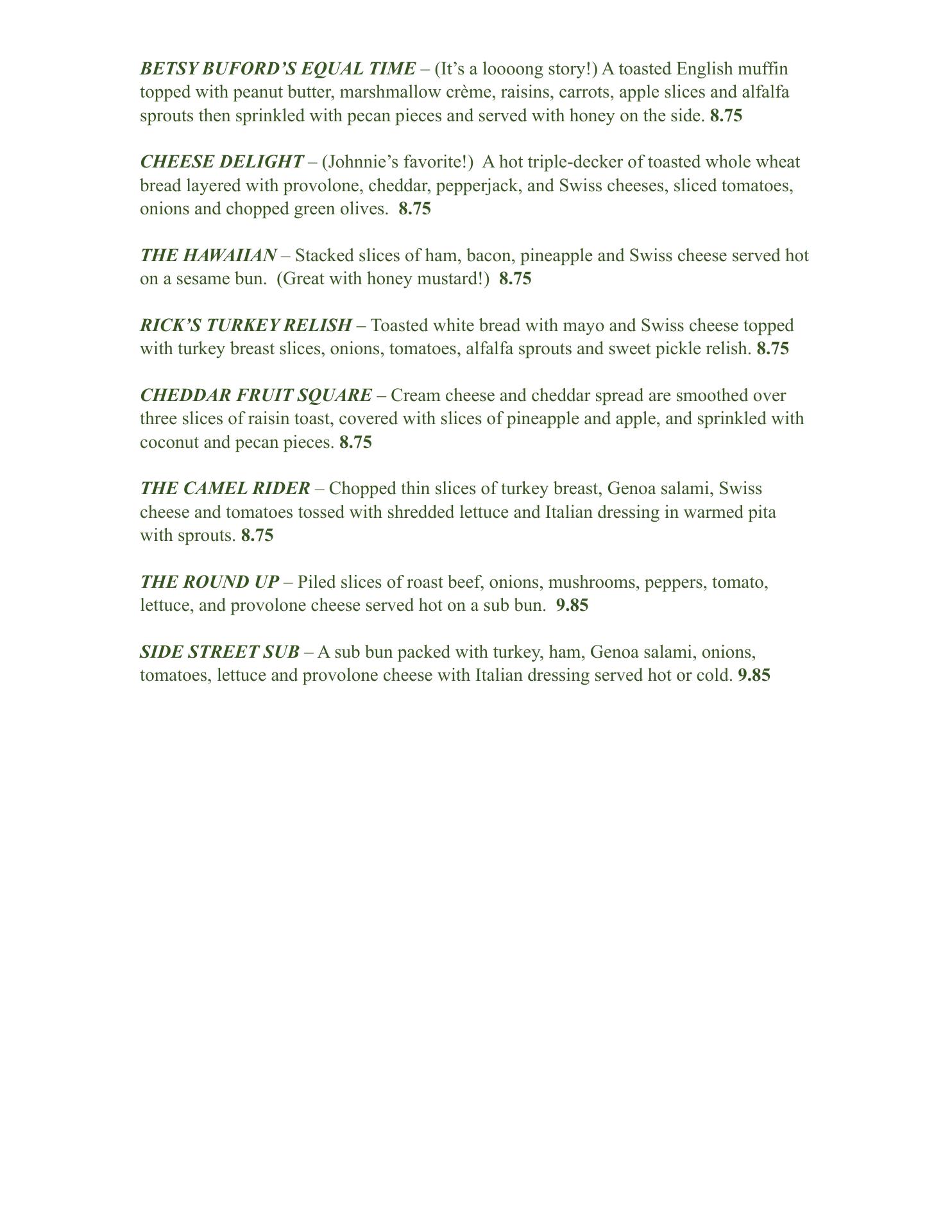 BETSY BUFORD'S EQUAL TIME – (It's a loooong story!) A toasted English muffin topped with peanut butter, marshmallow crème, raisins, carrots, apple slices and alfalfa sprouts then sprinkled with pecan pieces and served with honey on the side. 8.75

CHEESE DELIGHT – (Johnnie's favorite!) A hot triple-decker of toasted whole wheat bread layered with provolone, cheddar, pepperjack, and Swiss cheeses, sliced tomatoes, onions and chopped green olives. 8.75

THE HAWAIIAN – Stacked slices of ham, bacon, pineapple and Swiss cheese served hot on a sesame bun. (Great with honey mustard!) 8.75

RICK'S TURKEY RELISH – Toasted white bread with mayo and Swiss cheese topped with turkey breast slices, onions, tomatoes, alfalfa sprouts and sweet pickle relish. 8.75

CHEDDAR FRUIT SQUARE – Cream cheese and cheddar spread are smoothed over three slices of raisin toast, covered with slices of pineapple and apple, and sprinkled with coconut and pecan pieces. 8.75

THE CAMEL RIDER – Chopped thin slices of turkey breast, Genoa salami, Swiss cheese and tomatoes tossed with shredded lettuce and Italian dressing in warmed pita with sprouts. 8.75

THE ROUND UP – Piled slices of roast beef, onions, mushrooms, peppers, tomato, lettuce, and provolone cheese served hot on a sub bun. 9.85

SIDE STREET SUB – A sub bun packed with turkey, ham, Genoa salami, onions, tomatoes, lettuce and provolone cheese with Italian dressing served hot or cold. 9.85